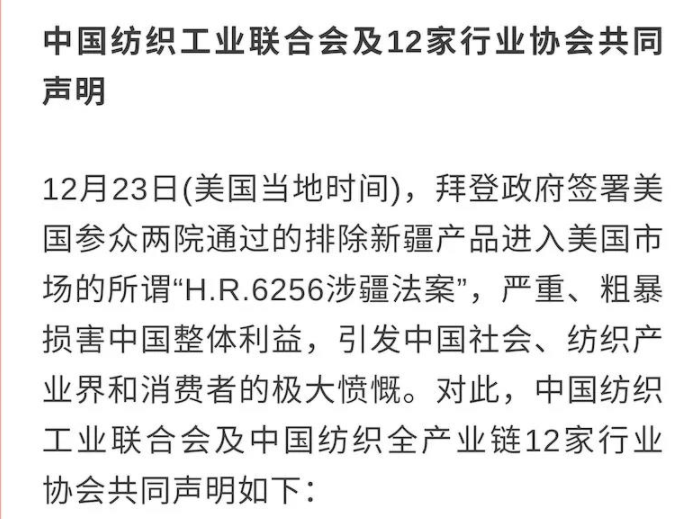 中国纺织工业联合会及12家行业协会共同声明

12月23日(美国当地时间)，拜登政府签署美国参众两院通过的排除新疆产品进入美国市场的所谓“H.R.6256涉疆法案”，严重、粗暴损害中国整体利益，引发中国社会、纺织产业界和消费者的极大愤慨。对此，中国纺织工业联合会及中国纺织全产业链12家行业协会共同声明如下：